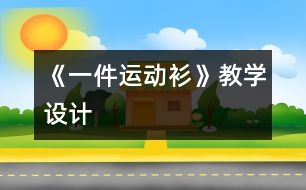 《一件运动衫》教学设计